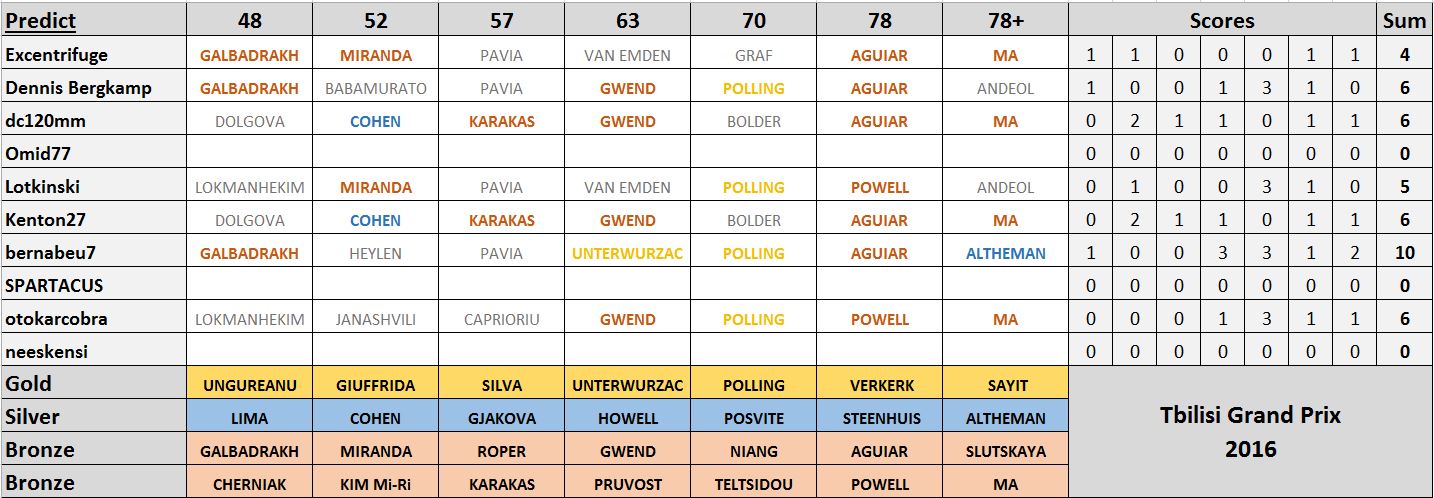 | Predict | 48 | 52 | 57 | 63 | 70 | 78 | 78+ | Scores | | | | | | | Sum |
|---|---|---|---|---|---|---|---|---|---|---|---|---|---|---|---|
| Excentrifuge | GALBADRAKH | MIRANDA | PAVIA | VAN EMDEN | GRAF | AGUIAR | MA | 1 | 1 | 0 | 0 | 0 | 1 | 1 | 4 |
| Dennis Bergkamp | GALBADRAKH | BABAMURATO | PAVIA | GWEND | POLLING | AGUIAR | ANDEOL | 1 | 0 | 0 | 1 | 3 | 1 | 0 | 6 |
| dc120mm | DOLGOVA | COHEN | KARAKAS | GWEND | BOLDER | AGUIAR | MA | 0 | 2 | 1 | 1 | 0 | 1 | 1 | 6 |
| Omid77 | | | | | | | | 0 | 0 | 0 | 0 | 0 | 0 | 0 | 0 |
| Lotkinski | LOKMANHEKIM | MIRANDA | PAVIA | VAN EMDEN | POLLING | POWELL | ANDEOL | 0 | 1 | 0 | 0 | 3 | 1 | 0 | 5 |
| Kenton27 | DOLGOVA | COHEN | KARAKAS | GWEND | BOLDER | AGUIAR | MA | 0 | 2 | 1 | 1 | 0 | 1 | 1 | 6 |
| bernabeu7 | GALBADRAKH | HEYLEN | PAVIA | UNTERWURZAC | POLLING | AGUIAR | ALTHEMAN | 1 | 0 | 0 | 3 | 3 | 1 | 2 | 10 |
| SPARTACUS | | | | | | | | 0 | 0 | 0 | 0 | 0 | 0 | 0 | 0 |
| otokarcobra | LOKMANHEKIM | JANASHVILI | CAPRIORIU | GWEND | POLLING | POWELL | MA | 0 | 0 | 0 | 1 | 3 | 1 | 1 | 6 |
| neeskensi | | | | | | | | 0 | 0 | 0 | 0 | 0 | 0 | 0 | 0 |
| Gold | UNGUREANU | GIUFFRIDA | SILVA | UNTERWURZAC | POLLING | VERKERK | SAYIT | Tbilisi Grand Prix 2016 | | | | | | | |
| Silver | LIMA | COHEN | GJAKOVA | HOWELL | POSVITE | STEENHUIS | ALTHEMAN | | | | | | | | |
| Bronze | GALBADRAKH | MIRANDA | ROPER | GWEND | NIANG | AGUIAR | SLUTSKAYA | | | | | | | | |
| Bronze | CHERNIAK | KIM Mi-Ri | KARAKAS | PRUVOST | TELTSIDOU | POWELL | MA | | | | | | | | |